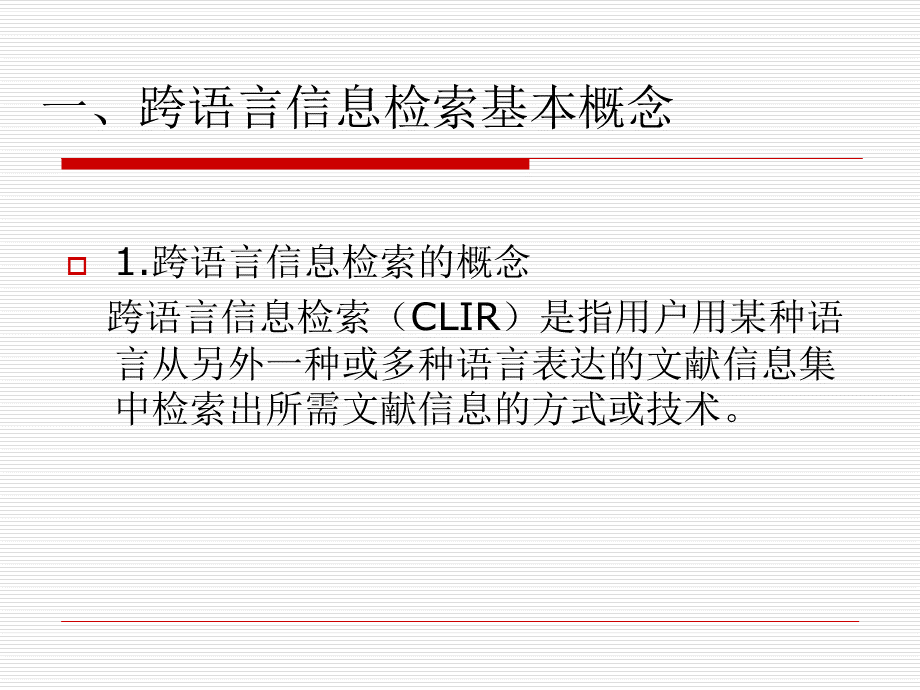 一、跨语言信息检索基本概念

1.跨语言信息检索的概念

跨语言信息检索（CLIR）是指用户用某种语言从另外一种或多种语言表达的文献信息集中检索出所需文献信息的方式或技术。